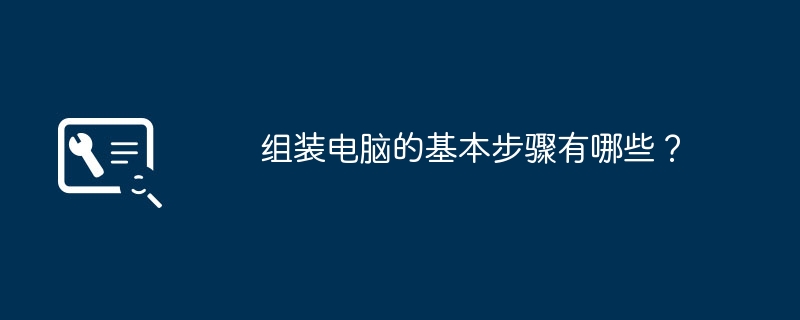 组装电脑的基本步骤有哪些？